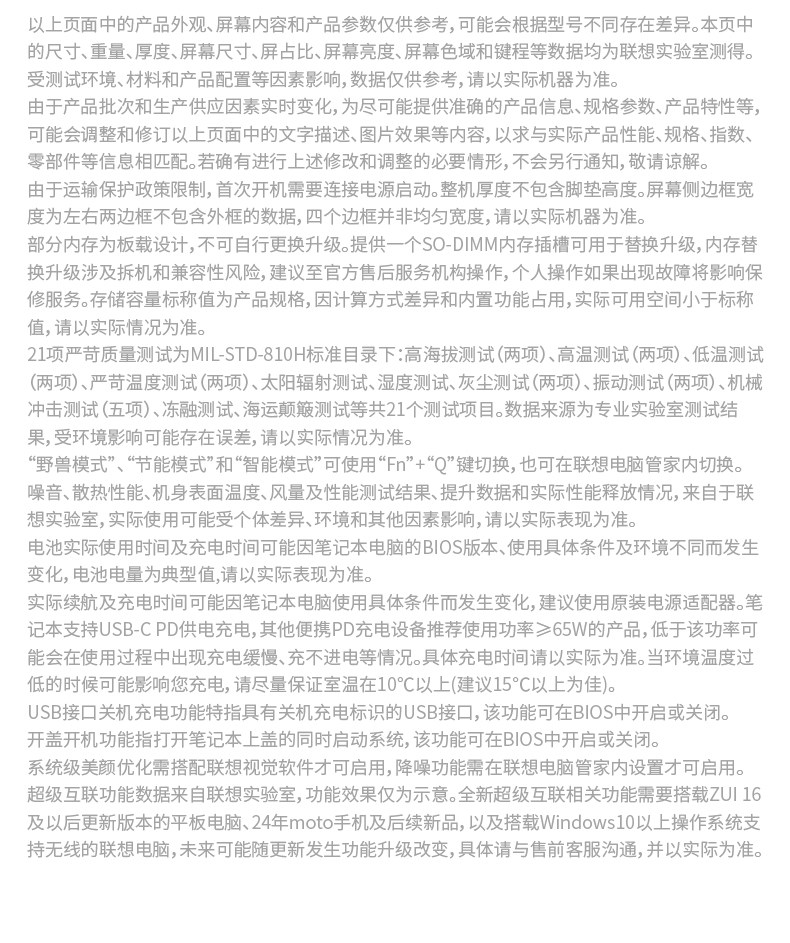 以上页面中的产品外观、屏幕内容和产品参数仅供参考，可能会根据型号不同存在差异。本页中的尺寸、重量、厚度、屏幕尺寸、屏占比、屏幕亮度、屏幕色域和键程等数据均为联想实验室测得。受测试环境、材料和产品配置等因素影响，数据仅供参考，请以实际机器为准。
由于产品批次和生产供应因素实时变化，为尽可能提供准确的产品信息、规格参数、产品特性等，可能会调整和修订以上页面中的文字描述、图片效果等内容，以求与实际产品性能、规格、指数、零部件等信息相匹配。若确有进行上述修改和调整的必要情形，不会另行通知，敬请谅解。
由于运输保护政策限制，首次开机需要连接电源启动。整机厚度不包含脚垫高度。屏幕侧边框宽度为左右两边框不包含外框的数据，四个边框并非均匀宽度，请以实际机器为准。
部分内存为板载设计，不可自行更换升级。提供一个SO-DIMM内存插槽可用于替换升级，内存替换升级涉及拆机和兼容性风险，建议至官方售后服务机构操作，个人操作如果出现故障将影响保修服务。存储容量标称值为产品规格，因计算方式差异和内置功能占用，实际可用空间小于标称值，请以实际情况为准。
21项严苛质量测试为MIL-STD-810H标准目录下：高海拔测试（两项）、高温测试（两项）、低温测试（两项）、严苛温度测试（两项）、太阳辐射测试、湿度测试、灰尘测试（两项）、振动测试（两项）、机械冲击测试（五项）、冻融测试、海运颠簸测试等共21个测试项目。数据来源为专业实验室测试结果，受环境影响可能存在误差，请以实际情况为准。
“野兽模式”、“节能模式”和“智能模式”可使用“Fn”+“Q”键切换，也可在联想电脑管家内切换。
噪音、散热性能、机身表面温度、风量及性能测试结果、提升数据和实际性能释放情况，来自于联想实验室，实际使用可能受个体差异、环境和其他因素影响，请以实际表现为准。
电池实际使用时间及充电时间可能因笔记本电脑的BIOS版本、使用具体条件及环境不同而发生变化，电池电量为典型值，请以实际表现为准。
实际续航及充电时间可能因笔记本电脑使用具体条件而发生变化，建议使用原装电源适配器。笔记本支持USB-C PD供电充电，其他便携PD充电设备推荐使用功率≥65W的产品，低于该功率可能会在使用过程中出现充电缓慢、充不进电等情况。具体充电时间请以实际为准。当环境温度过低的时候可能影响您充电，请尽量保证室温在10℃以上(建议15℃以上为佳)。
USB接口关机充电功能特指具有关机充电标识的USB接口，该功能可在BIOS中开启或关闭。
开盖开机功能指打开笔记本上盖的同时启动系统，该功能可在BIOS中开启或关闭。
系统级美颜优化需搭配联想视觉软件才可启用，降噪功能需在联想电脑管家内设置才可启用。
超级互联功能数据来自联想实验室，功能效果仅为示意。全新超级互联相关功能需要搭载ZUI 16及以后更新版本的平板电脑、24年moto手机及后续新品，以及搭载Windows10以上操作系统支持无线的联想电脑，未来可能随更新发生功能升级改变，具体请与售前客服沟通，并以实际为准。